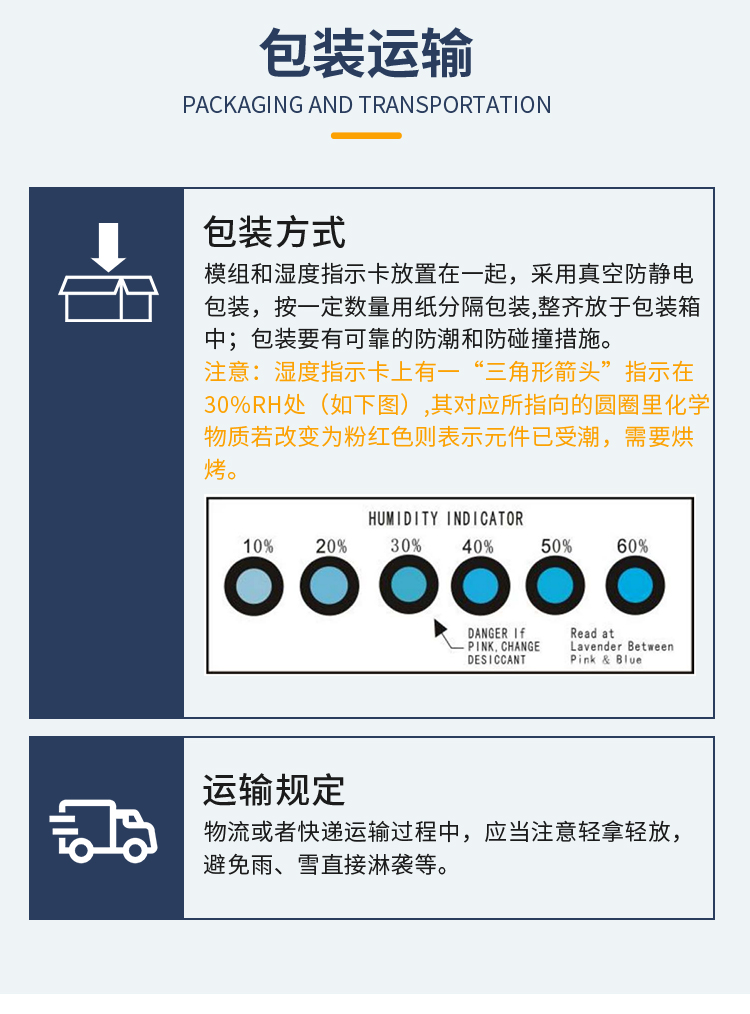 包装运输

PACKAGING AND TRANSPORTATION

包装方式

模组和湿度指示卡放置在一起，采用真空防静电包装，按一定数量用纸分隔包装,整齐放于包装箱中；包装要有可靠的防潮和防碰撞措施。

注意：湿度指示卡上有一“三角形箭头”指示在30%RH处（如下图）,其对应所指向的圆圈里化学物质若改变为粉红色则表示元件已受潮，需要烘烤。

HUMIDITY INDICATOR

10%
20%
30%
40%
50%
60%

DANGER If
PINK, CHANGE
DESICCANT

Read at
Lavender Between
Pink & Blue

运输规定

物流或者快递运输过程中，应当注意轻拿轻放，避免雨、雪直接淋袭等。